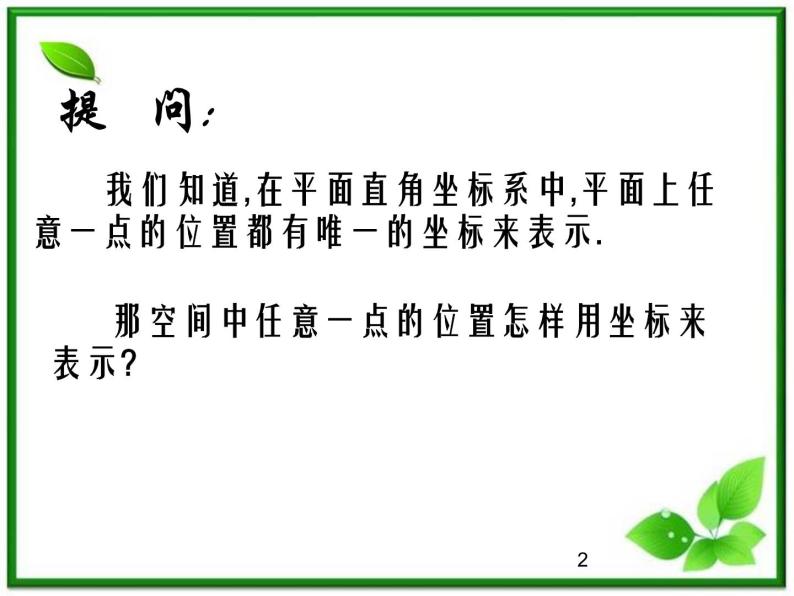 提 问:

我们知道,在平面直角坐标系中,平面上任意一点的位置都有唯一的坐标来表示.

那空间中任意一点的位置怎样用坐标来表示?

2